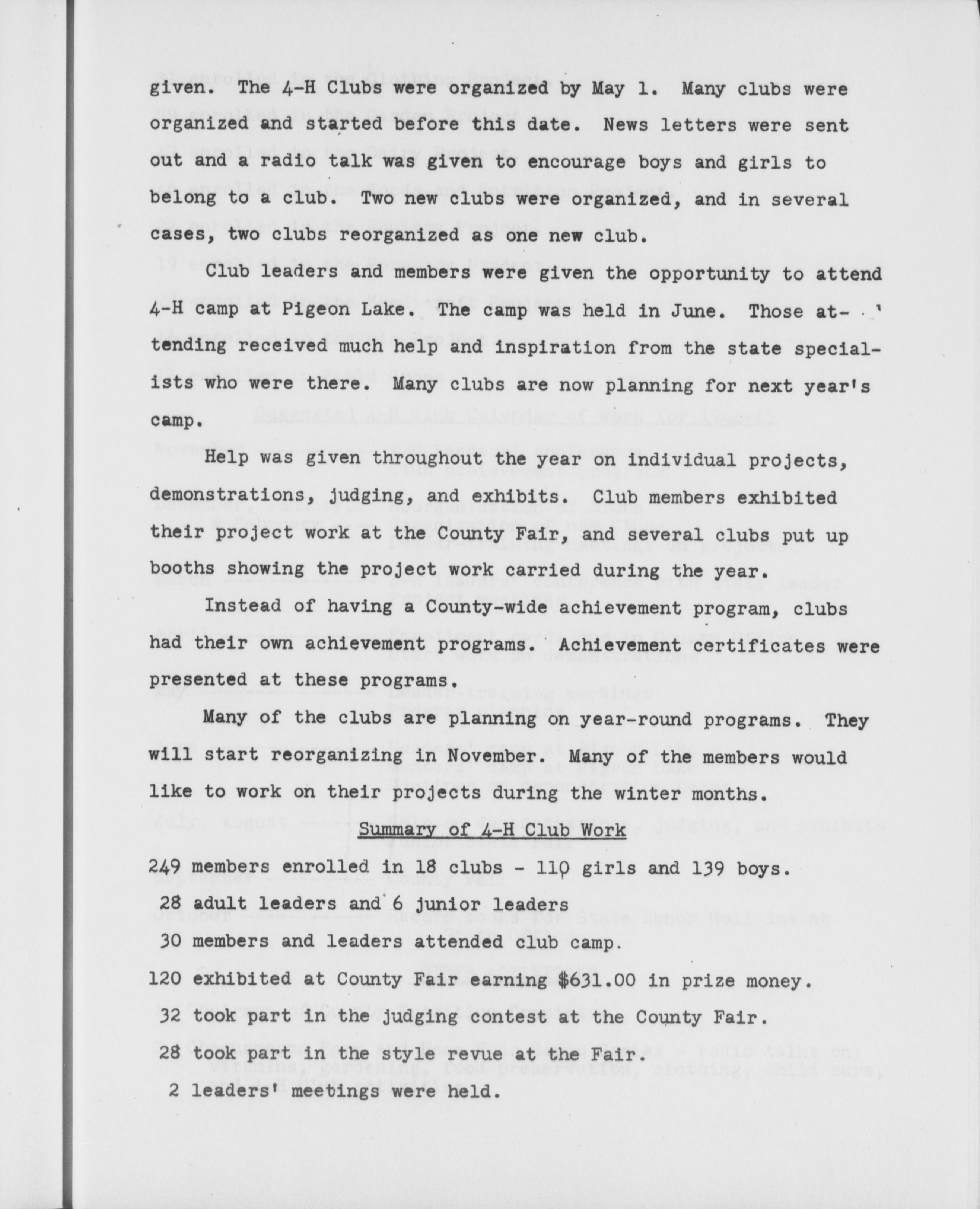 given. The 4-H Clubs were organized by May 1. Many clubs were organized and started before this date. News letters were sent out and a radio talk was given to encourage boys and girls to belong to a club. Two new clubs were organized, and in several cases, two clubs reorganized as one new club.

Club leaders and members were given the opportunity to attend 4-H camp at Pigeon Lake. The camp was held in June. Those attending received much help and inspiration from the state specialists who were there. Many clubs are now planning for next year's camp.

Help was given throughout the year on individual projects, demonstrations, judging, and exhibits. Club members exhibited their project work at the County Fair, and several clubs put up booths showing the project work carried during the year.

Instead of having a County-wide achievement program, clubs had their own achievement programs. Achievement certificates were presented at these programs.

Many of the clubs are planning on year-round programs. They will start reorganizing in November. Many of the members would like to work on their projects during the winter months.

Summary of 4-H Club Work

249 members enrolled in 18 clubs - 110 girls and 139 boys.
28 adult leaders and 6 junior leaders
30 members and leaders attended club camp.
120 exhibited at County Fair earning $631.00 in prize money.
32 took part in the judging contest at the County Fair.
28 took part in the style revue at the Fair.
2 leaders' meetings were held.